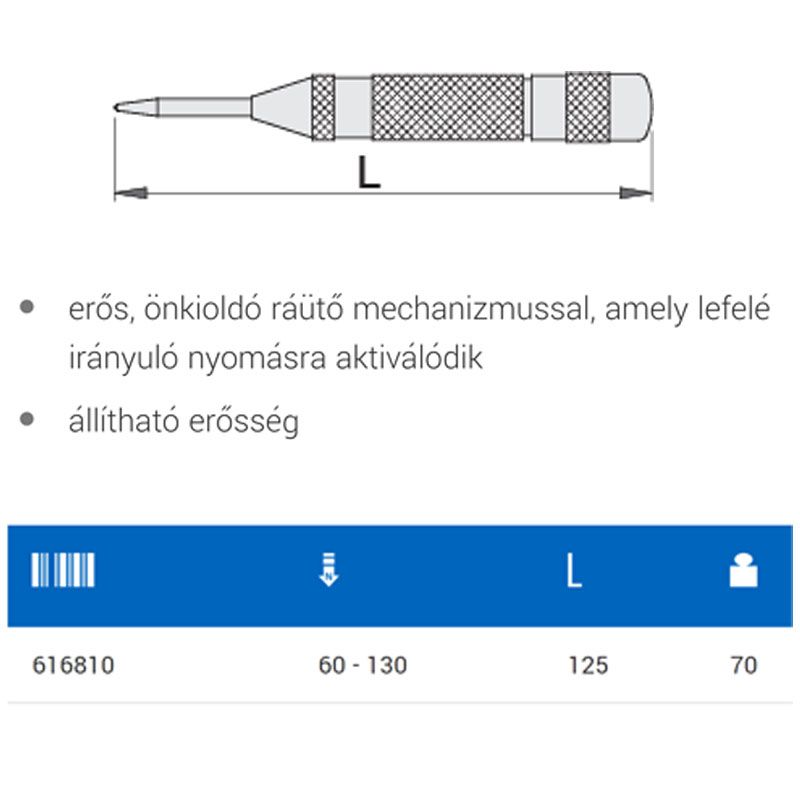 L

• erős, önkioldó ráütő mechanizmussal, amely lefelé irányuló nyomásra aktiválódik

• állítható erősség

| | | L | |
|---|---|---|---|
| 616810 | 60 - 130 | 125 | 70 |